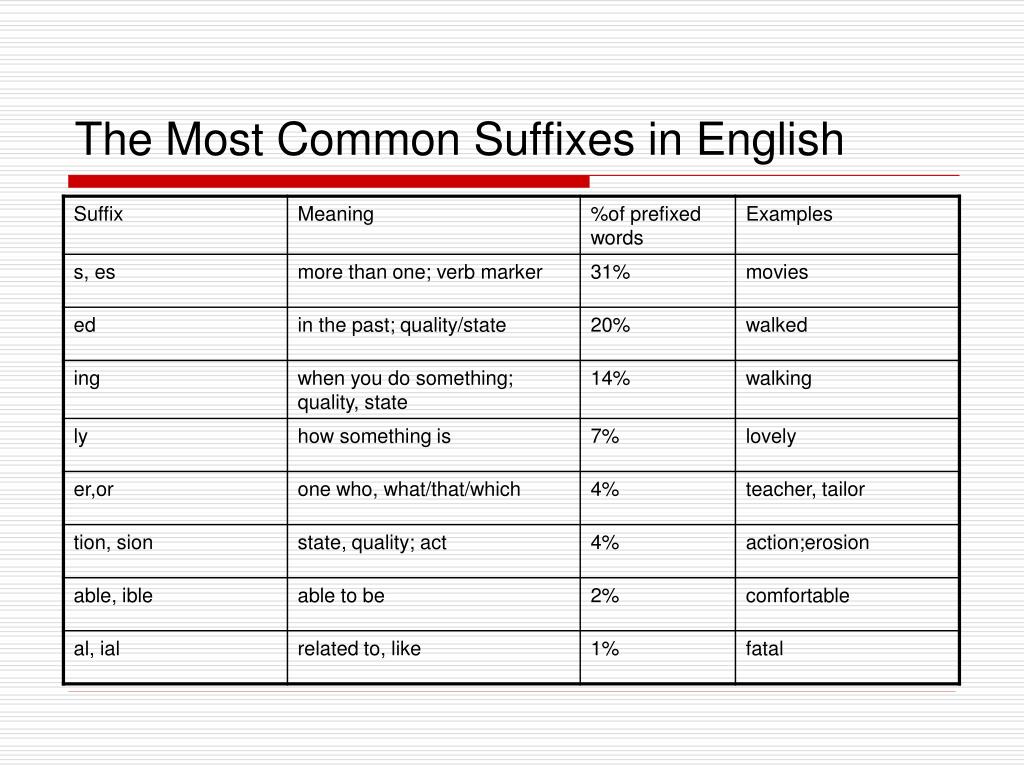 The Most Common Suffixes in English

| Suffix | Meaning | %of prefixed words | Examples |
|---|---|---|---|
| s, es | more than one; verb marker | 31% | movies |
| ed | in the past; quality/state | 20% | walked |
| ing | when you do something; quality, state | 14% | walking |
| ly | how something is | 7% | lovely |
| er,or | one who, what/that/which | 4% | teacher, tailor |
| tion, sion | state, quality; act | 4% | action;erosion |
| able, ible | able to be | 2% | comfortable |
| al, ial | related to, like | 1% | fatal |